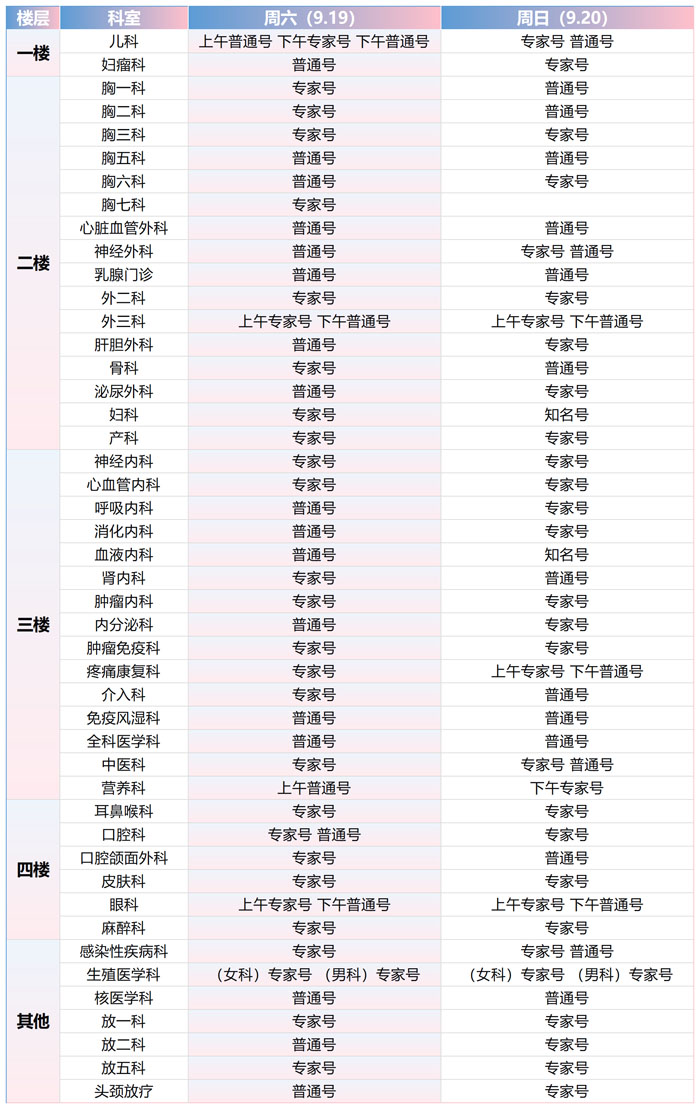 | 楼层 | 科室 | 周六（9.19） | 周日（9.20） |
|---|---|---|---|
| 一楼 | 儿科 | 上午普通号 下午专家号 下午普通号 | 专家号 普通号 |
| | 妇瘤科 | 普通号 | 专家号 |
| 二楼 | 胸一科 | 专家号 | 普通号 |
| | 胸二科 | 专家号 | 普通号 |
| | 胸三科 | 专家号 | 专家号 |
| | 胸五科 | 普通号 | 普通号 |
| | 胸六科 | 普通号 | 专家号 |
| | 胸七科 | 专家号 | |
| | 心脏血管外科 | 普通号 | 普通号 |
| | 神经外科 | 普通号 | 专家号 普通号 |
| | 乳腺门诊 | 普通号 | 普通号 |
| | 外二科 | 专家号 | 专家号 |
| | 外三科 | 上午专家号 下午普通号 | 上午专家号 下午普通号 |
| | 肝胆外科 | 普通号 | 专家号 |
| | 骨科 | 专家号 | 普通号 |
| | 泌尿外科 | 普通号 | 专家号 |
| | 妇科 | 专家号 | 知名号 |
| | 产科 | 专家号 | 专家号 |
| 三楼 | 神经内科 | 专家号 | 专家号 |
| | 心血管内科 | 专家号 | 专家号 |
| | 呼吸内科 | 普通号 | 专家号 |
| | 消化内科 | 普通号 | 专家号 |
| | 血液内科 | 普通号 | 知名号 |
| | 肾内科 | 专家号 | 普通号 |
| | 肿瘤内科 | 专家号 | 专家号 |
| | 内分泌科 | 普通号 | 专家号 |
| | 肿瘤免疫科 | 专家号 | 专家号 |
| | 疼痛康复科 | 专家号 | 上午专家号 下午普通号 |
| | 介入科 | 专家号 | 普通号 |
| | 免疫风湿科 | 普通号 | 普通号 |
| | 全科医学科 | 普通号 | 普通号 |
| | 中医科 | 专家号 | 专家号 普通号 |
| | 营养科 | 上午普通号 | 下午专家号 |
| 四楼 | 耳鼻喉科 | 专家号 | 专家号 |
| | 口腔科 | 专家号 普通号 | 专家号 |
| | 口腔颌面外科 | 专家号 | 普通号 |
| | 皮肤科 | 专家号 | 专家号 |
| | 眼科 | 上午专家号 下午普通号 | 上午专家号 下午普通号 |
| | 麻醉科 | 专家号 | 专家号 |
| 其他 | 感染性疾病科 | 专家号 | 专家号 普通号 |
| | 生殖医学科 | （女科）专家号 （男科）专家号 | （女科）专家号 （男科）专家号 |
| | 核医学科 | 普通号 | 普通号 |
| | 放一科 | 专家号 | 专家号 |
| | 放二科 | 普通号 | 专家号 |
| | 放五科 | 专家号 | 专家号 |
| | 头颈放疗 | 普通号 | 专家号 |